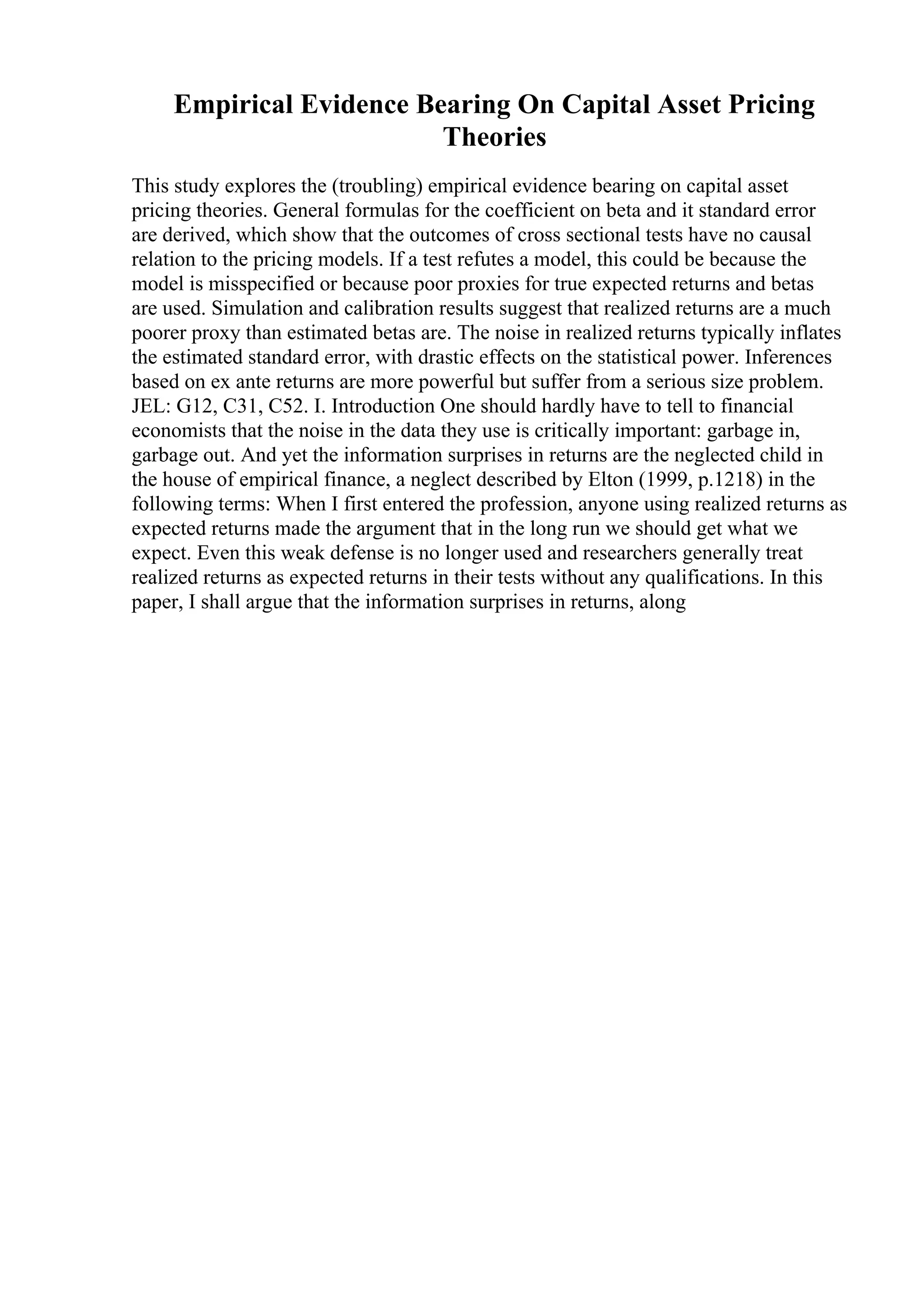 Empirical Evidence Bearing On Capital Asset Pricing Theories

This study explores the (troubling) empirical evidence bearing on capital asset pricing theories. General formulas for the coefficient on beta and it standard error are derived, which show that the outcomes of cross sectional tests have no causal relation to the pricing models. If a test refutes a model, this could be because the model is misspecified or because poor proxies for true expected returns and betas are used. Simulation and calibration results suggest that realized returns are a much poorer proxy than estimated betas are. The noise in realized returns typically inflates the estimated standard error, with drastic effects on the statistical power. Inferences based on ex ante returns are more powerful but suffer from a serious size problem. JEL: G12, C31, C52. I. Introduction One should hardly have to tell to financial economists that the noise in the data they use is critically important: garbage in, garbage out. And yet the information surprises in returns are the neglected child in the house of empirical finance, a neglect described by Elton (1999, p.1218) in the following terms: When I first entered the profession, anyone using realized returns as expected returns made the argument that in the long run we should get what we expect. Even this weak defense is no longer used and researchers generally treat realized returns as expected returns in their tests without any qualifications. In this paper, I shall argue that the information surprises in returns, along